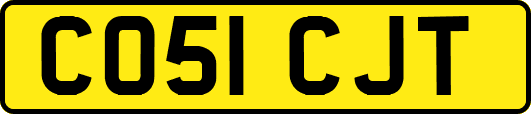 CO51 CJT